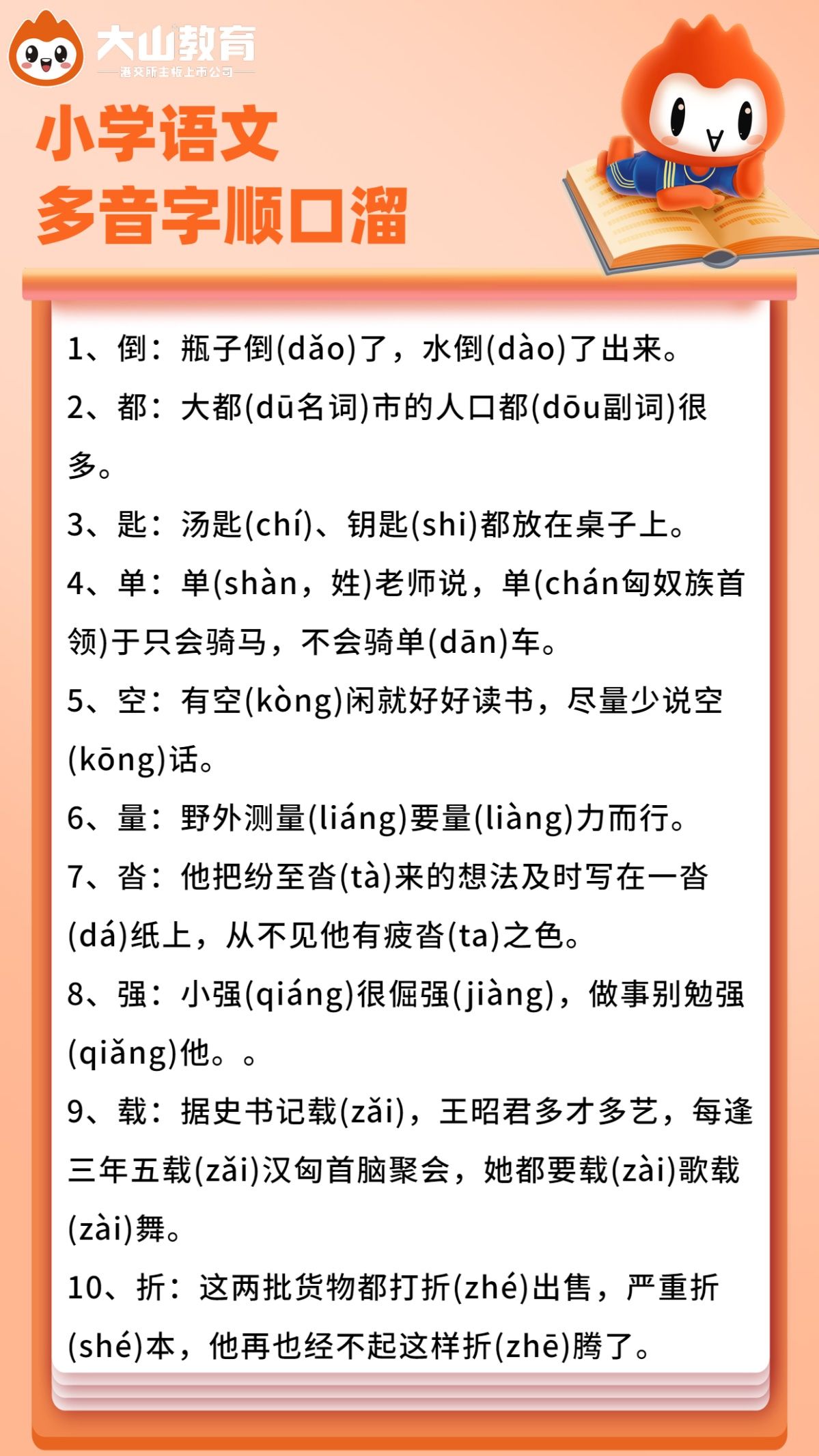 大山教育
港交所主板上市公司

小学语文
多音字顺口溜

1、倒：瓶子倒(dǎo)了，水倒(dào)了出来。

2、都：大都(dū名词)市的人口都(dōu副词)很多。

3、匙：汤匙(chí)、钥匙(shi)都放在桌子上。

4、单：单(shàn，姓)老师说，单(chán匈奴族首领)于只会骑马，不会骑单(dān)车。

5、空：有空(kòng)闲就好好读书，尽量少说空(kōng)话。

6、量：野外测量(liáng)要量(liàng)力而行。

7、沓：他把纷至沓(tà)来的想法及时写在一沓(dá)纸上，从不见他有疲沓(ta)之色。

8、强：小强(qiáng)很倔强(jiàng)，做事别勉强(qiǎng)他。。

9、载：据史书记载(zǎi)，王昭君多才多艺，每逢三年五载(zǎi)汉匈首脑聚会，她都要载(zài)歌载(zài)舞。

10、折：这两批货物都打折(zhé)出售，严重折(shé)本，他再也经不起这样折(zhē)腾了。